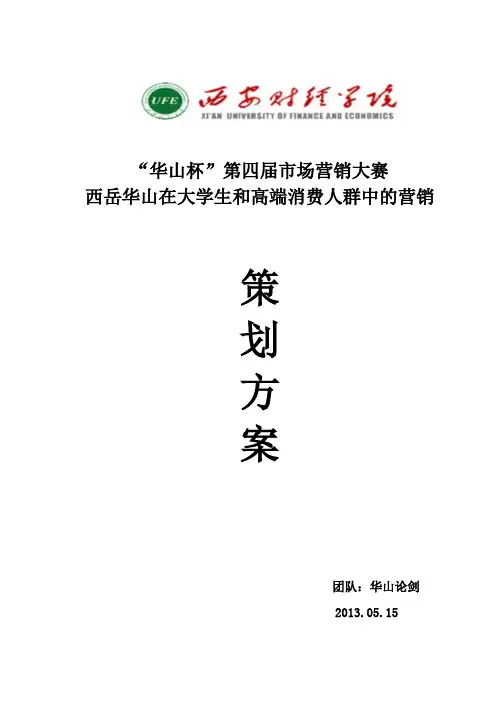 UFE

西安财经学院

XI'AN UNIVERSITY OF FINANCE AND ECONOMICS

“华山杯”第四届市场营销大赛

西岳华山在大学生和高端消费人群中的营销

策

划

方

案

团队：华山论剑

2013.05.15